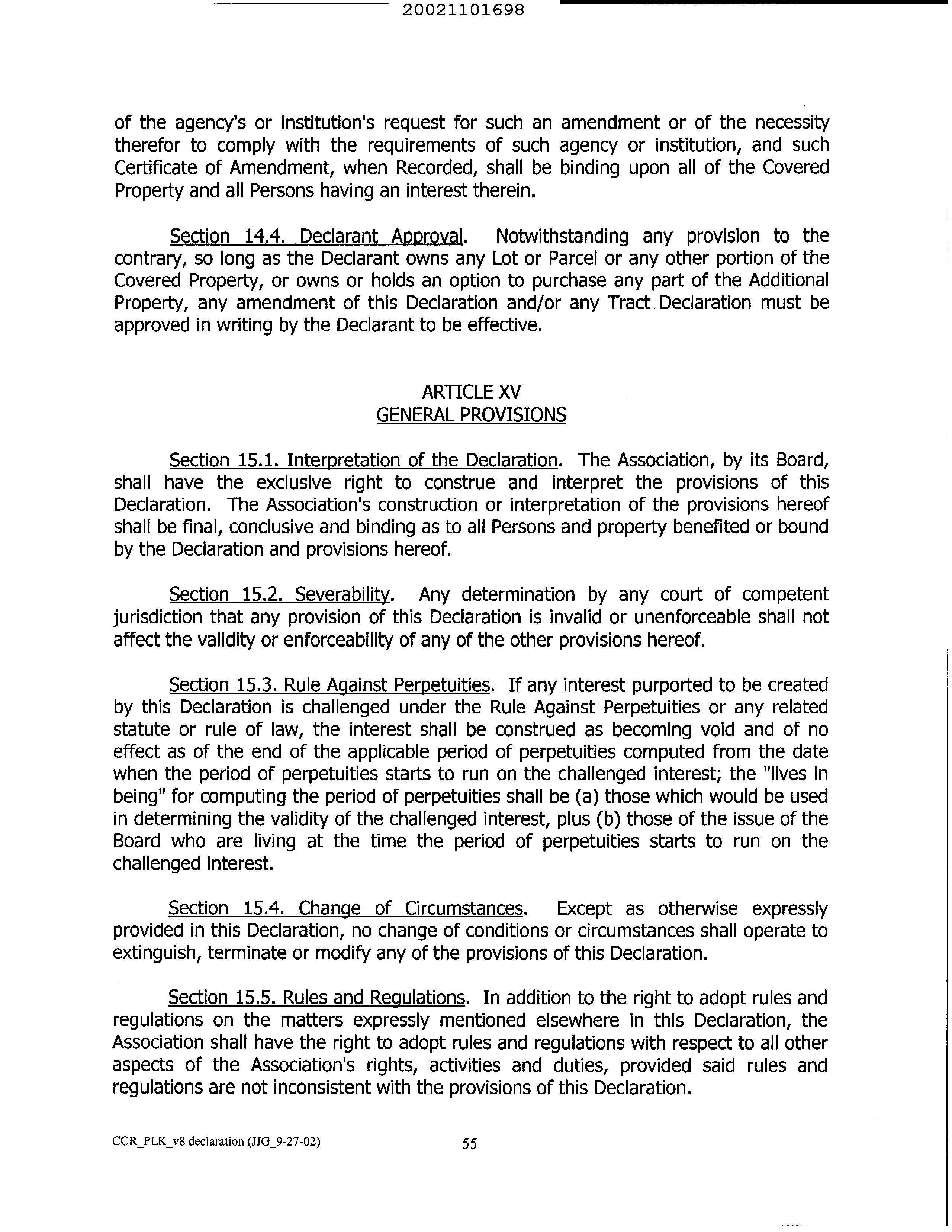 20021101698

of the agency's or institution's request for such an amendment or of the necessity therefor to comply with the requirements of such agency or institution, and such Certificate of Amendment, when Recorded, shall be binding upon all of the Covered Property and all Persons having an interest therein.

Section 14.4. Declarant Approval. Notwithstanding any provision to the contrary, so long as the Declarant owns any Lot or Parcel or any other portion of the Covered Property, or owns or holds an option to purchase any part of the Additional Property, any amendment of this Declaration and/or any Tract Declaration must be approved in writing by the Declarant to be effective.

ARTICLE XV
GENERAL PROVISIONS

Section 15.1. Interpretation of the Declaration. The Association, by its Board, shall have the exclusive right to construe and interpret the provisions of this Declaration. The Association's construction or interpretation of the provisions hereof shall be final, conclusive and binding as to all Persons and property benefited or bound by the Declaration and provisions hereof.

Section 15.2. Severability. Any determination by any court of competent jurisdiction that any provision of this Declaration is invalid or unenforceable shall not affect the validity or enforceability of any of the other provisions hereof.

Section 15.3. Rule Against Perpetuities. If any interest purported to be created by this Declaration is challenged under the Rule Against Perpetuities or any related statute or rule of law, the interest shall be construed as becoming void and of no effect as of the end of the applicable period of perpetuities computed from the date when the period of perpetuities starts to run on the challenged interest; the "lives in being" for computing the period of perpetuities shall be (a) those which would be used in determining the validity of the challenged interest, plus (b) those of the issue of the Board who are living at the time the period of perpetuities starts to run on the challenged interest.

Section 15.4. Change of Circumstances. Except as otherwise expressly provided in this Declaration, no change of conditions or circumstances shall operate to extinguish, terminate or modify any of the provisions of this Declaration.

Section 15.5. Rules and Regulations. In addition to the right to adopt rules and regulations on the matters expressly mentioned elsewhere in this Declaration, the Association shall have the right to adopt rules and regulations with respect to all other aspects of the Association's rights, activities and duties, provided said rules and regulations are not inconsistent with the provisions of this Declaration.

CCR_PLK_v8 declaration (JJG_9-27-02) 55